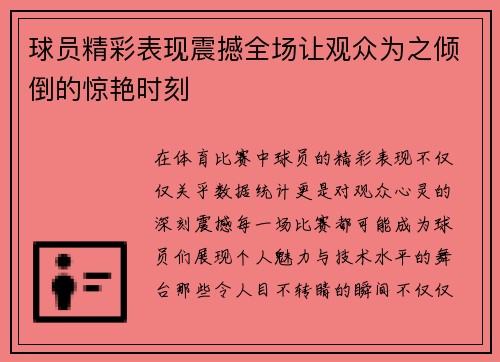 球员精彩表现震撼全场让观众为之倾倒的惊艳时刻

在体育比赛中球员的精彩表现不仅仅关乎数据统计更是对观众心灵的深刻震撼每一场比赛都可能成为球员们展现个人魅力与技术水平的舞台那些令人目不转睛的瞬间不仅仅